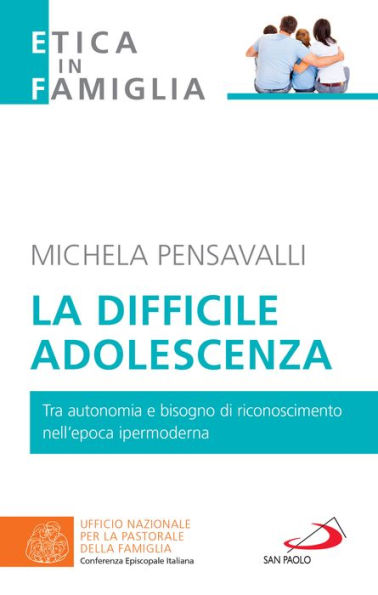 ETICA
IN
FAMIGLIA

MICHELA PENSAVALLI

LA DIFFICILE ADOLESCENZA

Tra autonomia e bisogno di riconoscimento nell'epoca ipermoderna

UFFICIO NAZIONALE
PER LA PASTORALE
DELLA FAMIGLIA
Conferenza Episcopale Italiana

SAN PAOLO